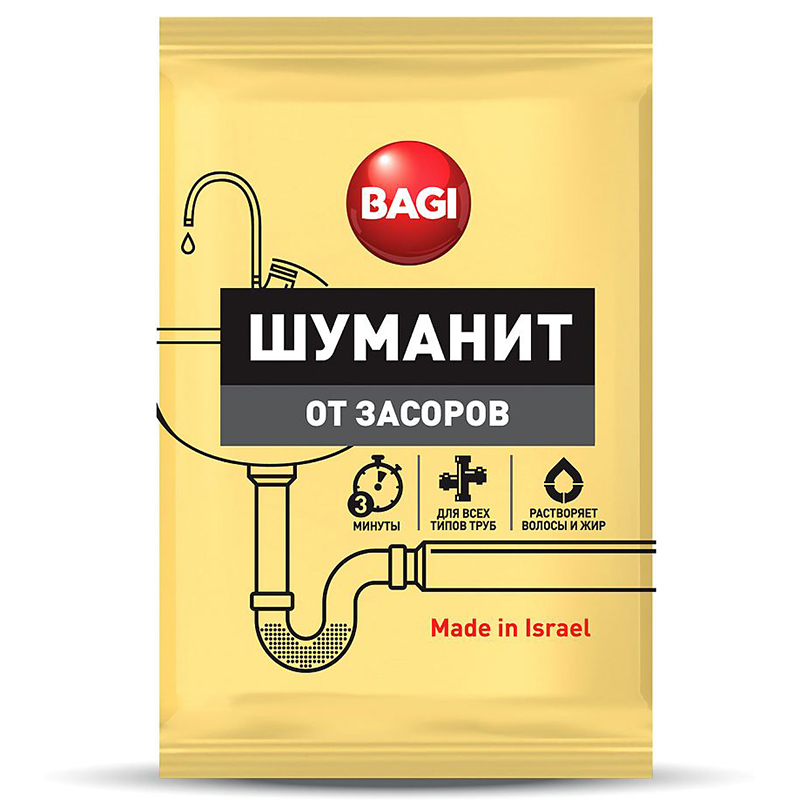 BAGI

ШУМАНИТ

ОТ ЗАСОРОВ

3
МИНУТЫ

ДЛЯ ВСЕХ ТИПОВ ТРУБ

РАСТВОРЯЕТ ВОЛОСЫ И ЖИР

Made in Israel